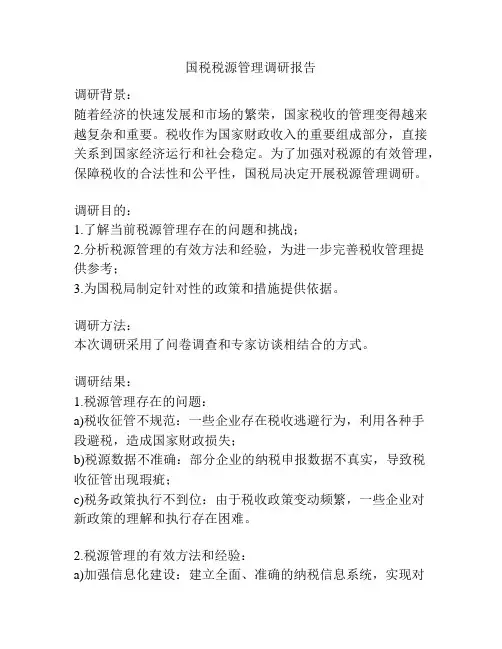 国税税源管理调研报告

调研背景：
随着经济的快速发展和市场的繁荣，国家税收的管理变得越来越复杂和重要。税收作为国家财政收入的重要组成部分，直接关系到国家经济运行和社会稳定。为了加强对税源的有效管理，保障税收的合法性和公平性，国税局决定开展税源管理调研。

调研目的：
1.了解当前税源管理存在的问题和挑战；
2.分析税源管理的有效方法和经验，为进一步完善税收管理提供参考；
3.为国税局制定针对性的政策和措施提供依据。

调研方法：
本次调研采用了问卷调查和专家访谈相结合的方式。

调研结果：
1.税源管理存在的问题：
a)税收征管不规范：一些企业存在税收逃避行为，利用各种手段避税，造成国家财政损失；
b)税源数据不准确：部分企业的纳税申报数据不真实，导致税收征管出现瑕疵；
c)税务政策执行不到位：由于税收政策变动频繁，一些企业对新政策的理解和执行存在困难。

2.税源管理的有效方法和经验：
a)加强信息化建设：建立全面、准确的纳税信息系统，实现对